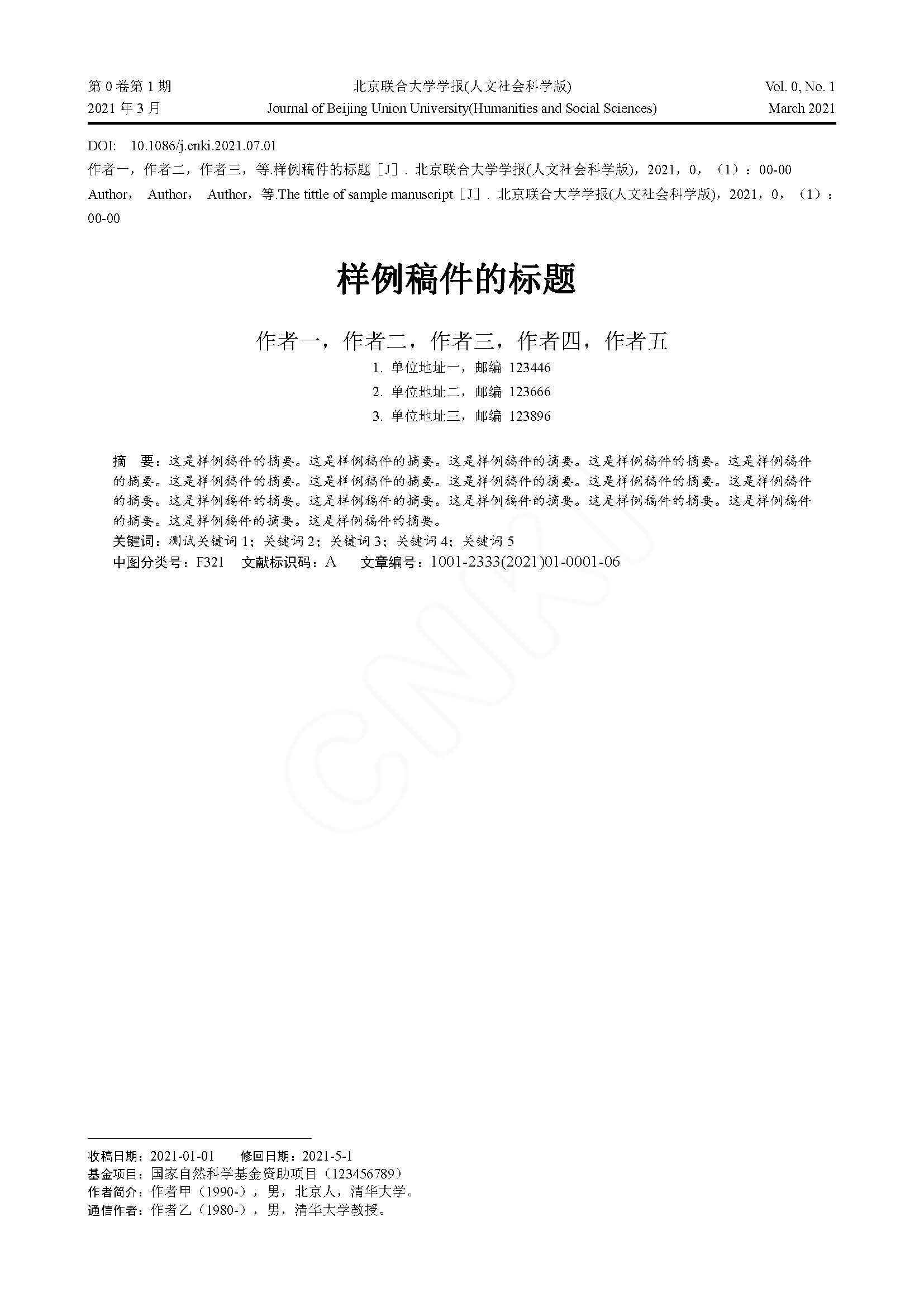 第 0 卷第 1 期
2021 年 3 月

北京联合大学学报(人文社会科学版)
Journal of Beijing Union University(Humanities and Social Sciences)

Vol. 0, No. 1
March 2021

DOI: 10.1086/j.cnki.2021.07.01
作者一，作者二，作者三，等.样例稿件的标题［J］. 北京联合大学学报(人文社会科学版)，2021，0，（1）：00-00
Author， Author， Author，等.The tittle of sample manuscript［J］. 北京联合大学学报(人文社会科学版)，2021，0，（1）：00-00

样例稿件的标题

作者一，作者二，作者三，作者四，作者五

1. 单位地址一，邮编 123446
2. 单位地址二，邮编 123666
3. 单位地址三，邮编 123896

摘　要：这是样例稿件的摘要。这是样例稿件的摘要。这是样例稿件的摘要。这是样例稿件的摘要。这是样例稿件的摘要。这是样例稿件的摘要。这是样例稿件的摘要。这是样例稿件的摘要。这是样例稿件的摘要。这是样例稿件的摘要。这是样例稿件的摘要。这是样例稿件的摘要。这是样例稿件的摘要。这是样例稿件的摘要。这是样例稿件的摘要。这是样例稿件的摘要。这是样例稿件的摘要。
关键词：测试关键词 1；关键词 2；关键词 3；关键词 4；关键词 5
中图分类号：F321　文献标识码：A　文章编号：1001-2333(2021)01-0001-06

CNKI

收稿日期：2021-01-01　修回日期：2021-5-1
基金项目：国家自然科学基金资助项目（123456789）
作者简介：作者甲（1990-），男，北京人，清华大学。
通信作者：作者乙（1980-），男，清华大学教授。